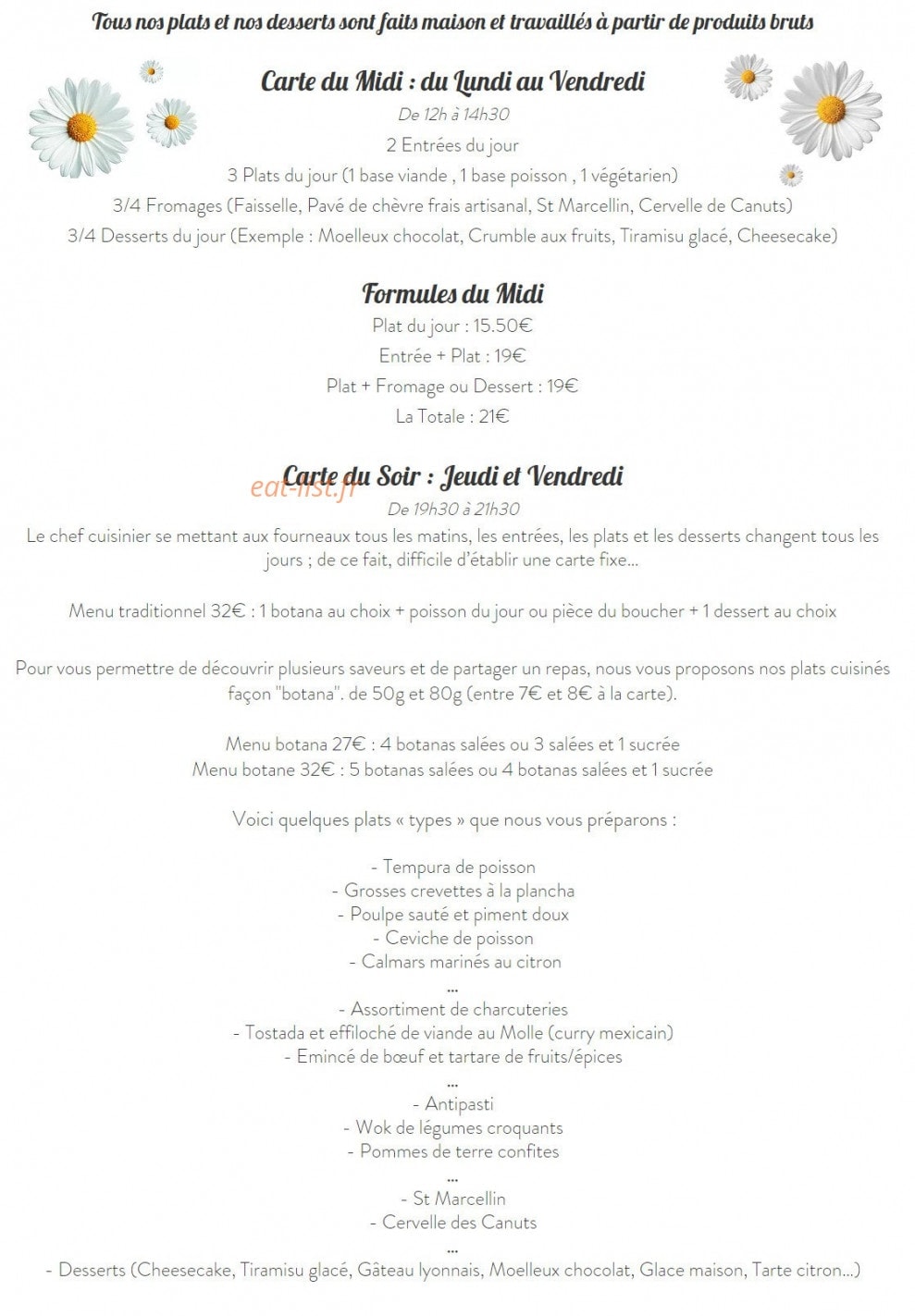 Tous nos plats et nos desserts sont faits maison et travaillés à partir de produits bruts

Carte du Midi : du Lundi au Vendredi
De 12h à 14h30
2 Entrées du jour
3 Plats du jour (1 base viande , 1 base poisson , 1 végétarien)
3/4 Fromages (Faisselle, Pavé de chèvre frais artisanal, St Marcellin, Cervelle de Canuts)
3/4 Desserts du jour (Exemple : Moelleux chocolat, Crumble aux fruits, Tiramisu glacé, Cheesecake)

Formules du Midi
Plat du jour : 15.50€
Entrée + Plat : 19€
Plat + Fromage ou Dessert : 19€
La Totale : 21€

Carte du Soir : Jeudi et Vendredi
De 19h30 à 21h30
Le chef cuisinier se mettant aux fourneaux tous les matins, les entrées, les plats et les desserts changent tous les jours ; de ce fait, difficile d'établir une carte fixe...

Menu traditionnel 32€ : 1 botana au choix + poisson du jour ou pièce du boucher + 1 dessert au choix

Pour vous permettre de découvrir plusieurs saveurs et de partager un repas, nous vous proposons nos plats cuisinés façon "botana". de 50g et 80g (entre 7€ et 8€ à la carte).

Menu botana 27€ : 4 botanas salées ou 3 salées et 1 sucrée
Menu botane 32€ : 5 botanas salées ou 4 botanas salées et 1 sucrée

Voici quelques plats « types » que nous vous préparons :

- Tempura de poisson
- Grosses crevettes à la plancha
- Poulpe sauté et piment doux
- Ceviche de poisson
- Calmars marinés au citron
...
- Assortiment de charcuteries
- Tostada et effiloché de viande au Molle (curry mexicain)
- Emincé de bœuf et tartare de fruits/épices
...
- Antipasti
- Wok de légumes croquants
- Pommes de terre confites
...
- St Marcellin
- Cervelle des Canuts
...
- Desserts (Cheesecake, Tiramisu glacé, Gâteau lyonnais, Moelleux chocolat, Glace maison, Tarte citron...)

eat-list.fr